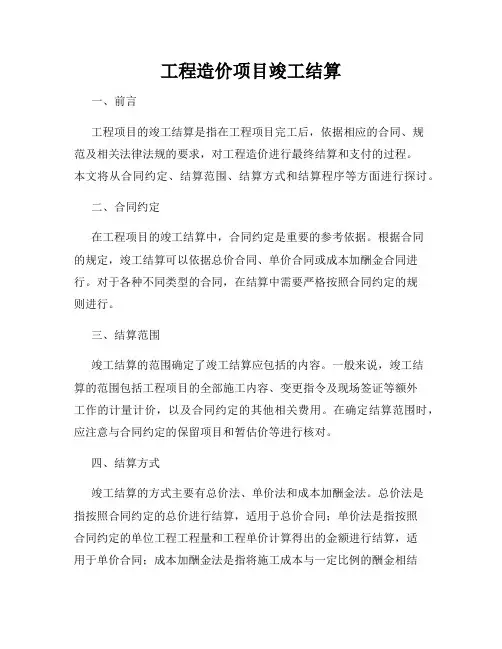 工程造价项目竣工结算

一、前言

工程项目的竣工结算是指在工程项目完工后，依据相应的合同、规范及相关法律法规的要求，对工程造价进行最终结算和支付的过程。本文将从合同约定、结算范围、结算方式和结算程序等方面进行探讨。

二、合同约定

在工程项目的竣工结算中，合同约定是重要的参考依据。根据合同的规定，竣工结算可以依据总价合同、单价合同或成本加酬金合同进行。对于各种不同类型的合同，在结算中需要严格按照合同约定的规则进行。

三、结算范围

竣工结算的范围确定了竣工结算应包括的内容。一般来说，竣工结算的范围包括工程项目的全部施工内容、变更指令及现场签证等额外工作的计量计价，以及合同约定的其他相关费用。在确定结算范围时，应注意与合同约定的保留项目和暂估价等进行核对。

四、结算方式

竣工结算的方式主要有总价法、单价法和成本加酬金法。总价法是指按照合同约定的总价进行结算，适用于总价合同；单价法是指按照合同约定的单位工程工程量和工程单价计算得出的金额进行结算，适用于单价合同；成本加酬金法是指将施工成本与一定比例的酬金相结